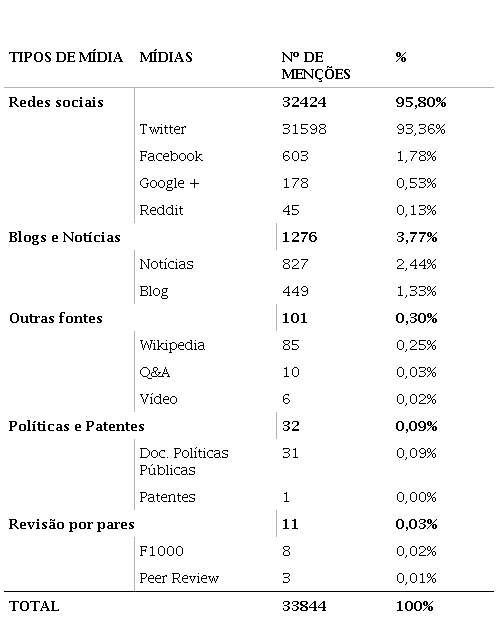 | TIPOS DE MÍDIA | MÍDIAS | Nº DE MENÇÕES | % |
|---|---|---|---|
| Redes sociais | | 32424 | 95,80% |
| | Twitter | 31598 | 93,36% |
| | Facebook | 603 | 1,78% |
| | Google + | 178 | 0,53% |
| | Reddit | 45 | 0,13% |
| Blogs e Notícias | | 1276 | 3,77% |
| | Notícias | 827 | 2,44% |
| | Blog | 449 | 1,33% |
| Outras fontes | | 101 | 0,30% |
| | Wikipedia | 85 | 0,25% |
| | Q&A | 10 | 0,03% |
| | Vídeo | 6 | 0,02% |
| Políticas e Patentes | | 32 | 0,09% |
| | Doc. Políticas Públicas | 31 | 0,09% |
| | Patentes | 1 | 0,00% |
| Revisão por pares | | 11 | 0,03% |
| | F1000 | 8 | 0,02% |
| | Peer Review | 3 | 0,01% |
| TOTAL | | 33844 | 100% |